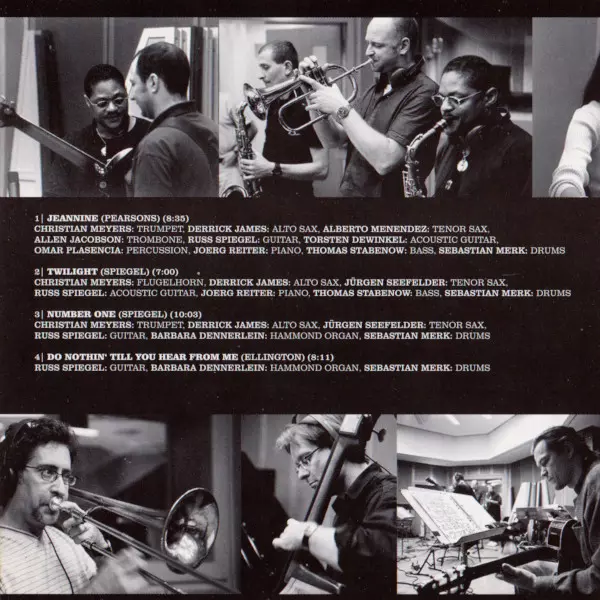 1| JEANNINE (PEARSONS) (8:35)
CHRISTIAN MEYERS: TRUMPET, DERRICK JAMES: ALTO SAX, ALBERTO MENENDEZ: TENOR SAX, ALLEN JACOBSON: TROMBONE, RUSS SPIEGEL: GUITAR, TORSTEN DEWINKEL: ACOUSTIC GUITAR, OMAR PLASENCIA: PERCUSSION, JOERG REITER: PIANO, THOMAS STABENOW: BASS, SEBASTIAN MERK: DRUMS

2| TWILIGHT (SPIEGEL) (7:00)
CHRISTIAN MEYERS: FLUGELHORN, DERRICK JAMES: ALTO SAX, JÜRGEN SEEFELDER: TENOR SAX, RUSS SPIEGEL: ACOUSTIC GUITAR, JOERG REITER: PIANO, THOMAS STABENOW: BASS, SEBASTIAN MERK: DRUMS

3| NUMBER ONE (SPIEGEL) (10:03)
CHRISTIAN MEYERS: TRUMPET, DERRICK JAMES: ALTO SAX, JÜRGEN SEEFELDER: TENOR SAX, RUSS SPIEGEL: GUITAR, BARBARA DENNERLEIN: HAMMOND ORGAN, SEBASTIAN MERK: DRUMS

4| DO NOTHIN' TILL YOU HEAR FROM ME (ELLINGTON) (8:11)
RUSS SPIEGEL: GUITAR, BARBARA DENNERLEIN: HAMMOND ORGAN, SEBASTIAN MERK: DRUMS